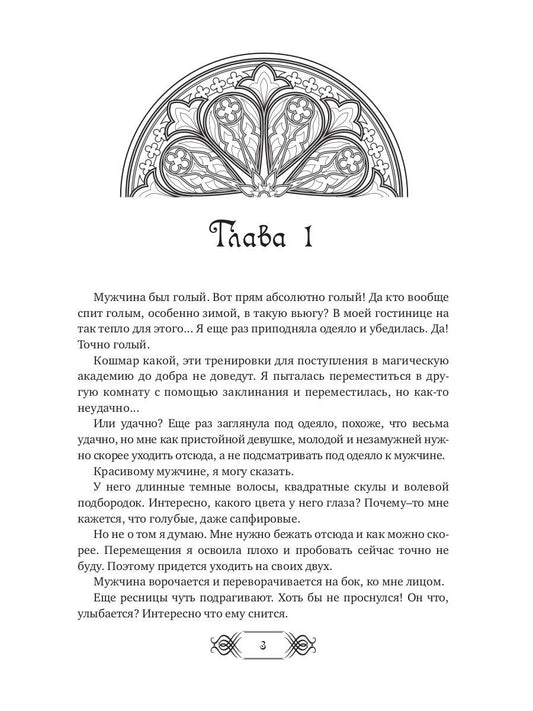 Глава 1

Мужчина был голый. Вот прям абсолютно голый! Да кто вообще спит голым, особенно зимой, в такую вьюгу? В моей гостинице на так тепло для этого… Я еще раз приподняла одеяло и убедилась. Да! Точно голый.

Кошмар какой, эти тренировки для поступления в магическую академию до добра не доведут. Я пыталась переместиться в другую комнату с помощью заклинания и переместилась, но как-то неудачно…

Или удачно? Еще раз заглянула под одеяло, похоже, что весьма удачно, но мне как пристойной девушке, молодой и незамужней нужно скорее уходить отсюда, а не подсматривать под одеяло к мужчине.

Красивому мужчине, я могу сказать.

У него длинные темные волосы, квадратные скулы и волевой подбородок. Интересно, какого цвета у него глаза? Почему–то мне кажется, что голубые, даже сапфировые.

Но не о том я думаю. Мне нужно бежать отсюда и как можно скорее. Перемещения я освоила плохо и пробовать сейчас точно не буду. Поэтому придется уходить на своих двух.

Мужчина ворочается и переворачивается на бок, ко мне лицом.

Еще ресницы чуть подрагивают. Хоть бы не проснулся! Он что, улыбается? Интересно что ему снится.

3